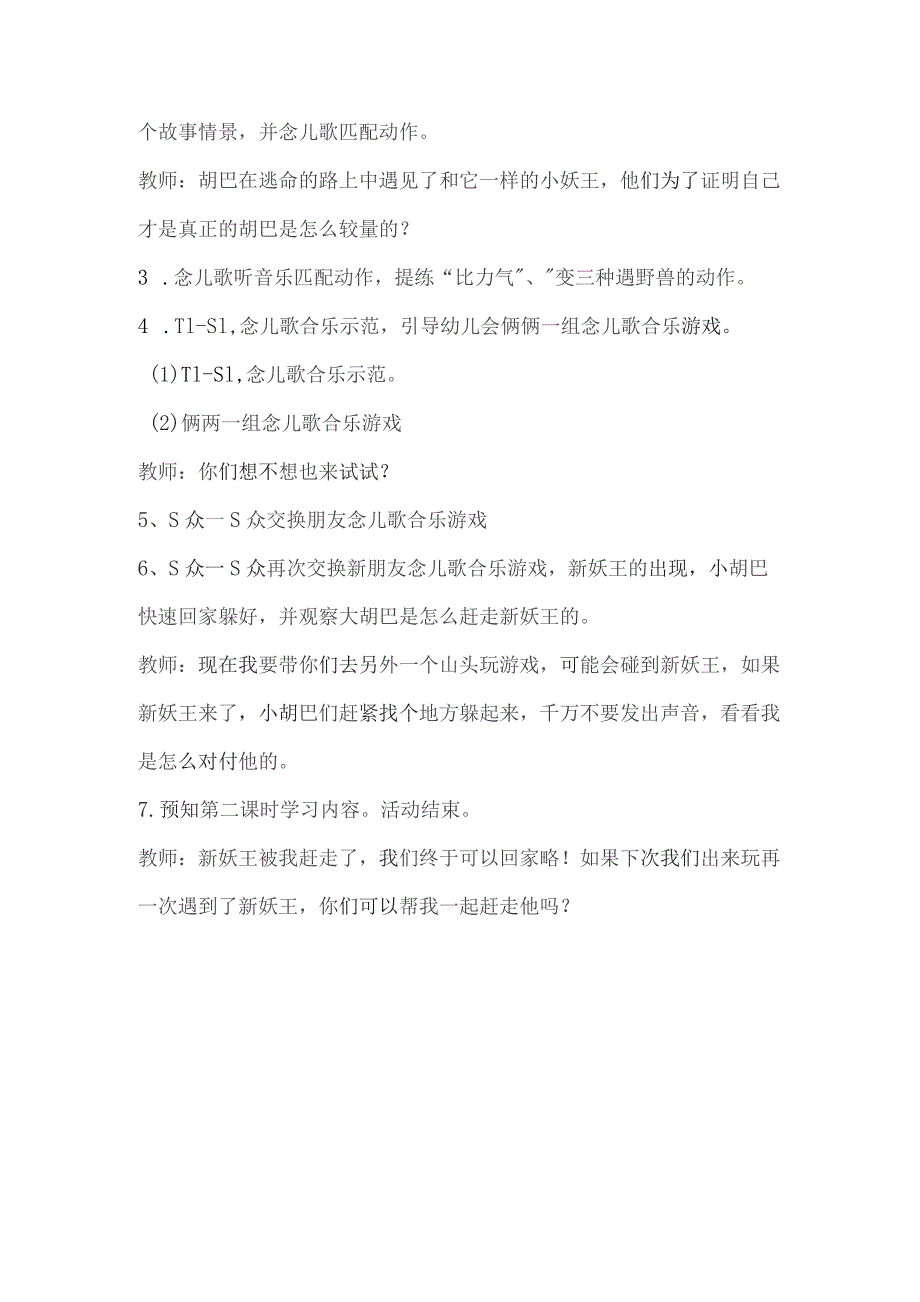 个故事情景，并念儿歌匹配动作。

教师：胡巴在逃命的路上中遇见了和它一样的小妖王，他们为了证明自己才是真正的胡巴是怎么较量的？

3 .念儿歌听音乐匹配动作，提练“比力气"、"变三种遇野兽的动作。

4 .T1-S1,念儿歌合乐示范，引导幼儿会俩俩一组念儿歌合乐游戏。

(1)T1-S1,念儿歌合乐示范。

(2)俩两一组念儿歌合乐游戏

教师：你们想不想也来试试？

5、S众一S众交换朋友念儿歌合乐游戏

6、S众一S众再次交换新朋友念儿歌合乐游戏，新妖王的出现，小胡巴快速回家躲好，并观察大胡巴是怎么赶走新妖王的。

教师：现在我要带你们去另外一个山头玩游戏，可能会碰到新妖王，如果新妖王来了，小胡巴们赶紧找个地方躲起来，千万不要发出声音，看看我是怎么对付他的。

7.预知第二课时学习内容。活动结束。

教师：新妖王被我赶走了，我们终于可以回家略！如果下次我们出来玩再一次遇到了新妖王，你们可以帮我一起赶走他吗？